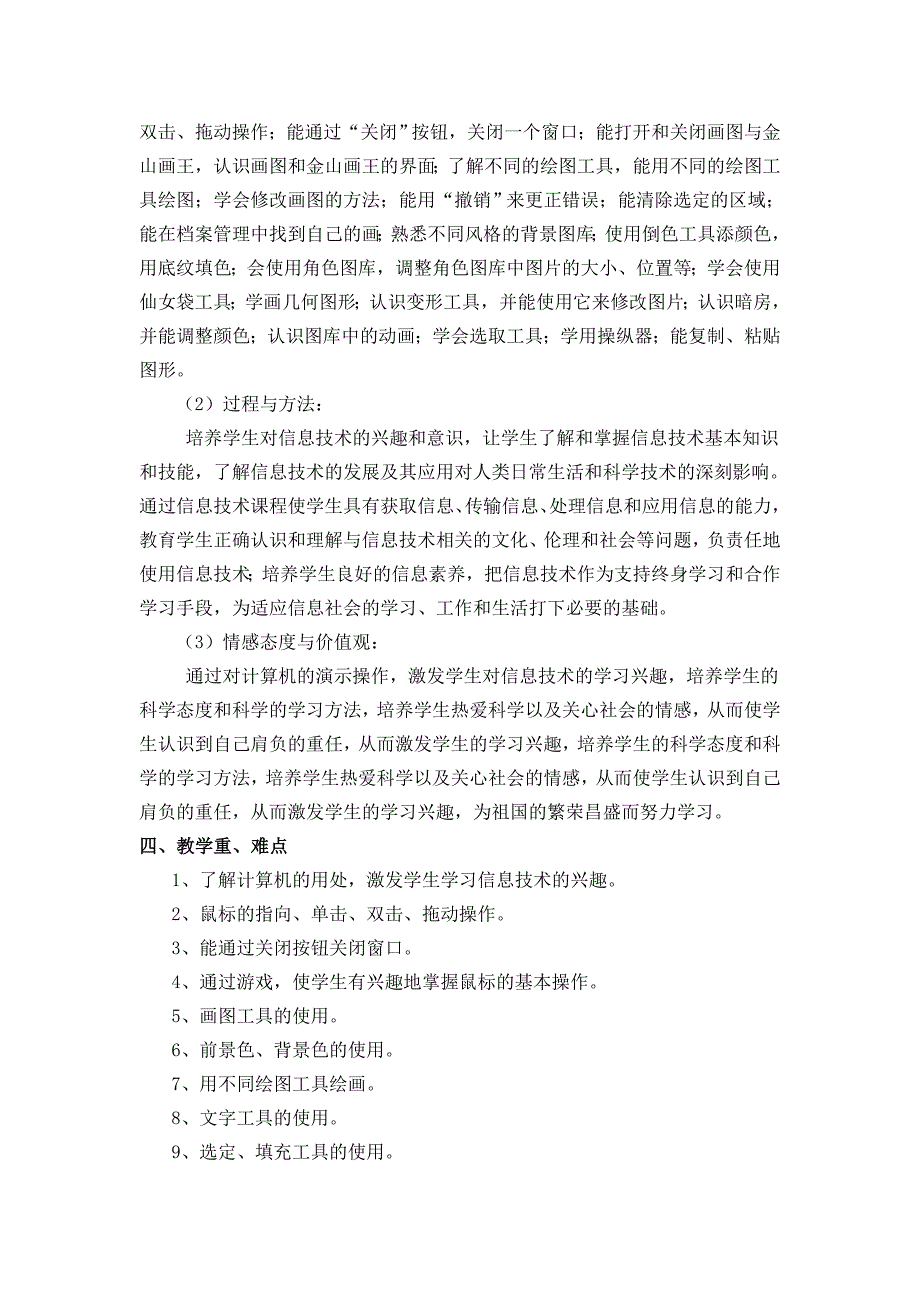 双击、拖动操作；能通过“关闭”按钮，关闭一个窗口；能打开和关闭画图与金山画王，认识画图和金山画王的界面；了解不同的绘图工具，能用不同的绘图工具绘图；学会修改画图的方法；能用“撤销”来更正错误；能清除选定的区域；能在档案管理中找到自己的画；熟悉不同风格的背景图库；使用倒色工具添颜色，用底纹填色；会使用角色图库，调整角色图库中图片的大小、位置等；学会使用仙女袋工具；学画几何图形；认识变形工具，并能使用它来修改图片；认识暗房，并能调整颜色；认识图库中的动画；学会选取工具；学用操纵器；能复制、粘贴图形。

（2）过程与方法：

培养学生对信息技术的兴趣和意识，让学生了解和掌握信息技术基本知识和技能，了解信息技术的发展及其应用对人类日常生活和科学技术的深刻影响。通过信息技术课程使学生具有获取信息、传输信息、处理信息和应用信息的能力，教育学生正确认识和理解与信息技术相关的文化、伦理和社会等问题，负责任地使用信息技术；培养学生良好的信息素养，把信息技术作为支持终身学习和合作学习手段，为适应信息社会的学习、工作和生活打下必要的基础。

（3）情感态度与价值观：

通过对计算机的演示操作，激发学生对信息技术的学习兴趣，培养学生的科学态度和科学的学习方法，培养学生热爱科学以及关心社会的情感，从而使学生认识到自己肩负的重任，从而激发学生的学习兴趣，培养学生的科学态度和科学的学习方法，培养学生热爱科学以及关心社会的情感，从而使学生认识到自己肩负的重任，从而激发学生的学习兴趣，为祖国的繁荣昌盛而努力学习。

四、教学重、难点

1、了解计算机的用处，激发学生学习信息技术的兴趣。

2、鼠标的指向、单击、双击、拖动操作。

3、能通过关闭按钮关闭窗口。

4、通过游戏，使学生有兴趣地掌握鼠标的基本操作。

5、画图工具的使用。

6、前景色、背景色的使用。

7、用不同绘图工具绘画。

8、文字工具的使用。

9、选定、填充工具的使用。